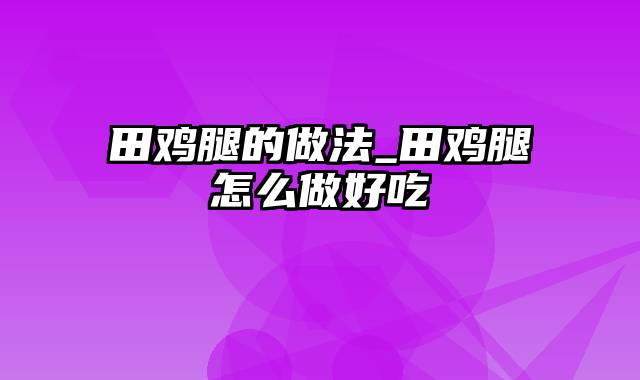 田鸡腿的做法_田鸡腿怎么做好吃